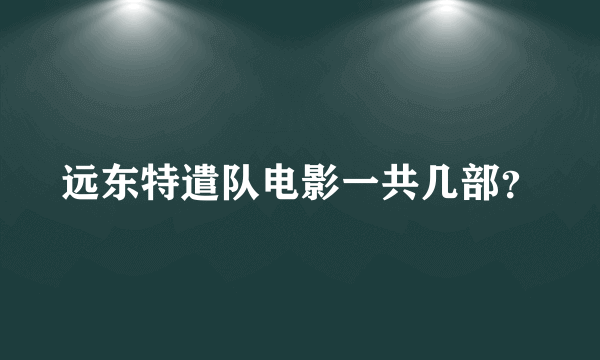 远东特遣队电影一共几部?